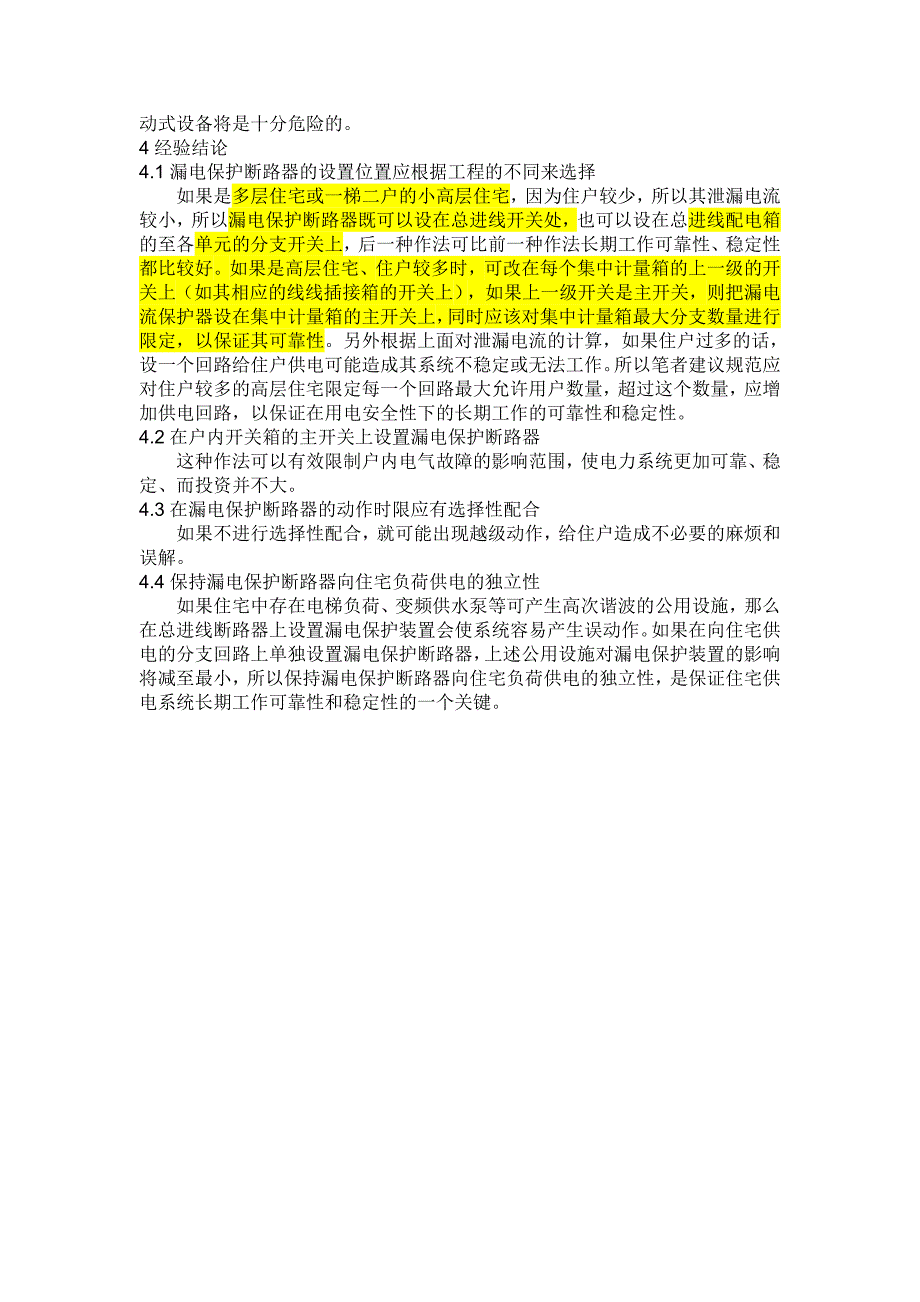 动式设备将是十分危险的。
4 经验结论
4.1 漏电保护断路器的设置位置应根据工程的不同来选择

如果是多层住宅或一梯二户的小高层住宅，因为住户较少，所以其泄漏电流较小，所以漏电保护断路器既可以设在总进线开关处，也可以设在总进线配电箱的至各单元的分支开关上，后一种作法可比前一种作法长期工作可靠性、稳定性都比较好。如果是高层住宅、住户较多时，可改在每个集中计量箱的上一级的开关上（如其相应的线线插接箱的开关上），如果上一级开关是主开关，则把漏电流保护器设在集中计量箱的主开关上，同时应该对集中计量箱最大分支数量进行限定，以保证其可靠性。另外根据上面对泄漏电流的计算，如果住户过多的话，设一个回路给住户供电可能造成其系统不稳定或无法工作。所以笔者建议规范应对住户较多的高层住宅限定每一个回路最大允许用户数量，超过这个数量，应增加供电回路，以保证在用电安全性下的长期工作的可靠性和稳定性。
4.2 在户内开关箱的主开关上设置漏电保护断路器

这种作法可以有效限制户内电气故障的影响范围，使电力系统更加可靠、稳定、而投资并不大。
4.3 在漏电保护断路器的动作时限应有选择性配合

如果不进行选择性配合，就可能出现越级动作，给住户造成不必要的麻烦和误解。
4.4 保持漏电保护断路器向住宅负荷供电的独立性

如果住宅中存在电梯负荷、变频供水泵等可产生高次谐波的公用设施，那么在总进线断路器上设置漏电保护装置会使系统容易产生误动作。如果在向住宅供电的分支回路上单独设置漏电保护断路器，上述公用设施对漏电保护装置的影响将减至最小，所以保持漏电保护断路器向住宅负荷供电的独立性，是保证住宅供电系统长期工作可靠性和稳定性的一个关键。